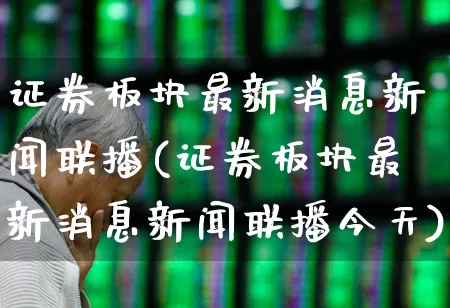 证券板块最新消息新闻联播(证券板块最新消息新闻联播今天)